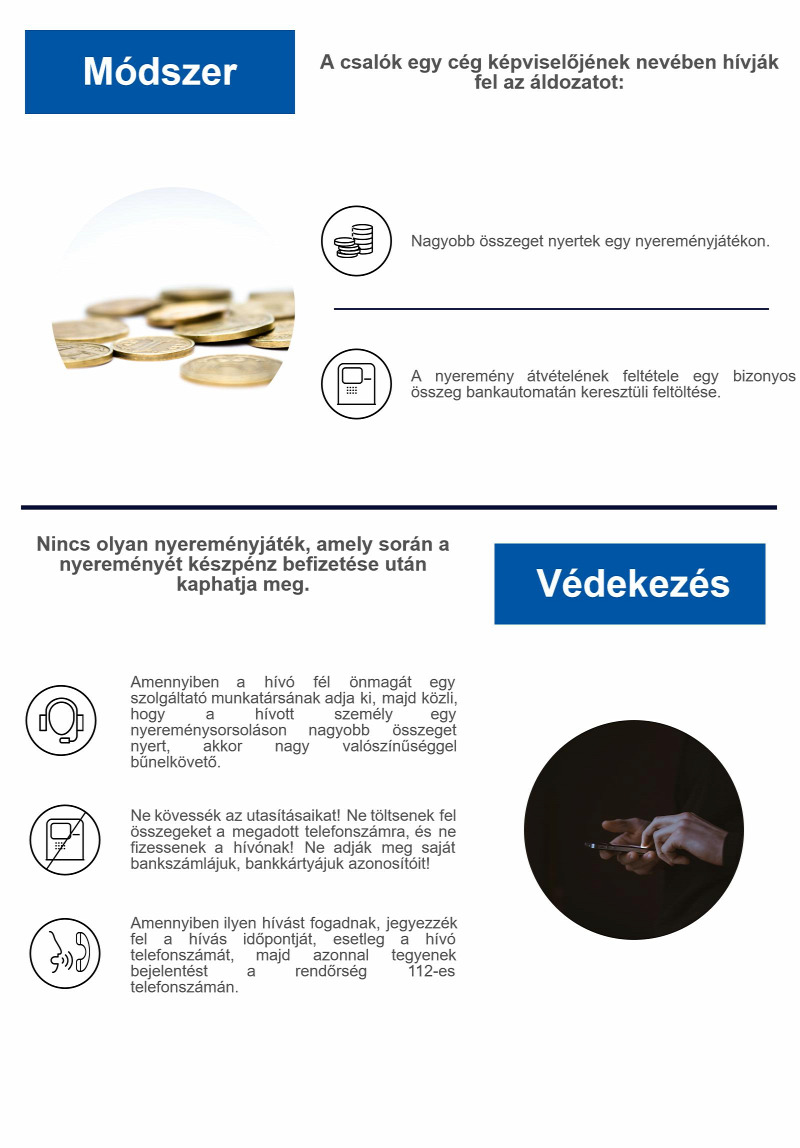 Módszer

A csalók egy cég képviselőjének nevében hívják fel az áldozatot:

Nagyobb összeget nyertek egy nyereményjátékon.

A nyeremény átvételének feltétele egy bizonyos összeg bankautomatán keresztüli feltöltése.

Nincs olyan nyereményjáték, amely során a nyereményét készpénz befizetése után kaphatja meg.

Védekezés

Amennyiben a hívó fél önmagát egy szolgáltató munkatársának adja ki, majd közli, hogy a hívott személy egy nyereménysorsoláson nagyobb összeget nyert, akkor nagy valószínűséggel bűnelkövető.

Ne kövessék az utasításaikat! Ne töltsenek fel összegeket a megadott telefonszámra, és ne fizessenek a hívónak! Ne adják meg saját bankszámlájuk, bankkártyájuk azonosítóit!

Amennyiben ilyen hívást fogadnak, jegyezzék fel a hívás időpontját, esetleg a hívó telefonszámát, majd azonnal tegyenek bejelentést a rendőrség 112-es telefonszámán.